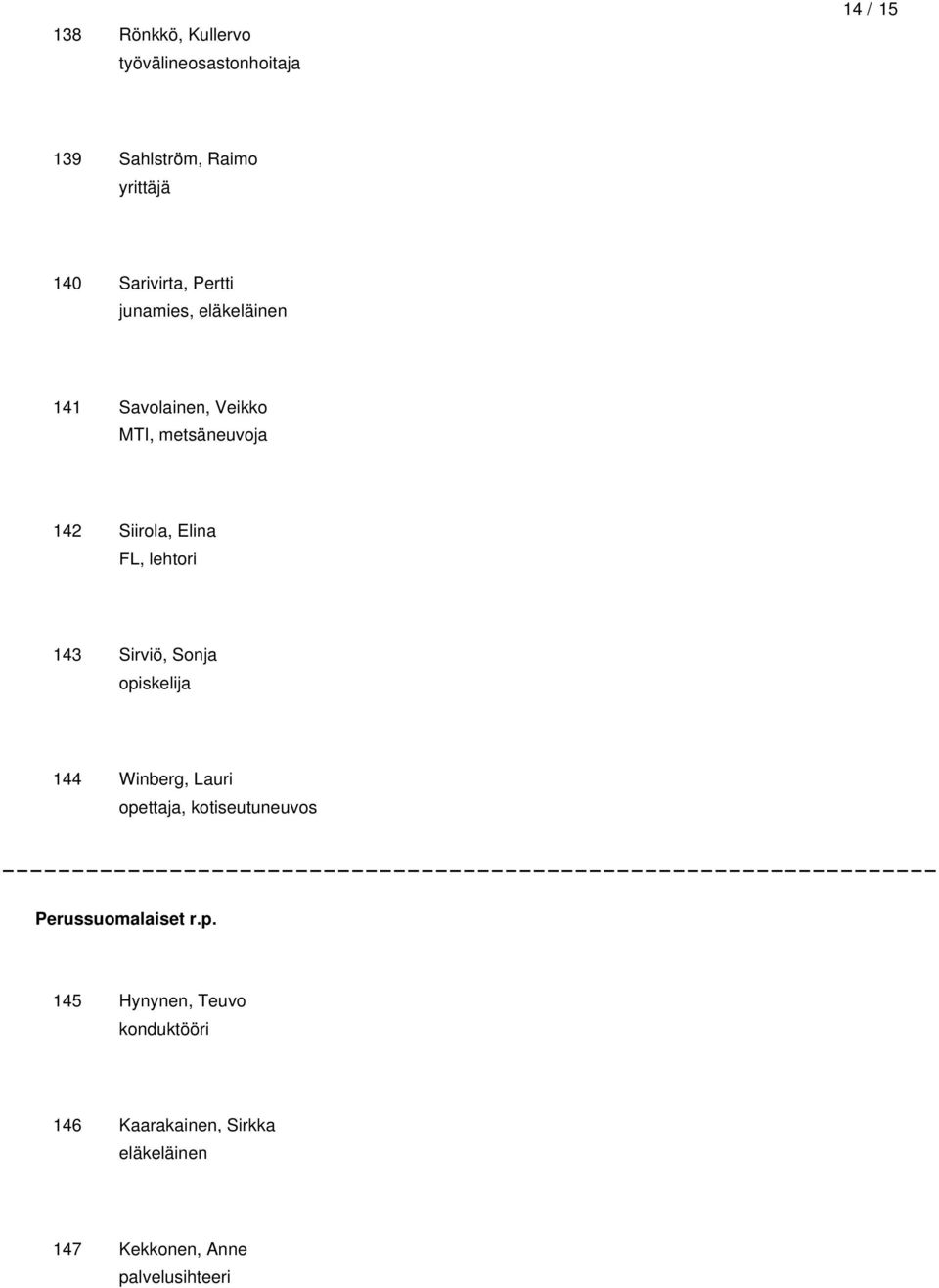 14 / 15

138 Rönkkö, Kullervo
työvälineosastonhoitaja

139 Sahlström, Raimo
yrittäjä

140 Sarivirta, Pertti
junamies, eläkeläinen

141 Savolainen, Veikko
MTI, metsäneuvoja

142 Siirola, Elina
FL, lehtori

143 Sirviö, Sonja
opiskelija

144 Winberg, Lauri
opettaja, kotiseutuneuvos

Perussuomalaiset r.p.

145 Hynynen, Teuvo
konduktööri

146 Kaarakainen, Sirkka
eläkeläinen

147 Kekkonen, Anne
palvelusihteeri